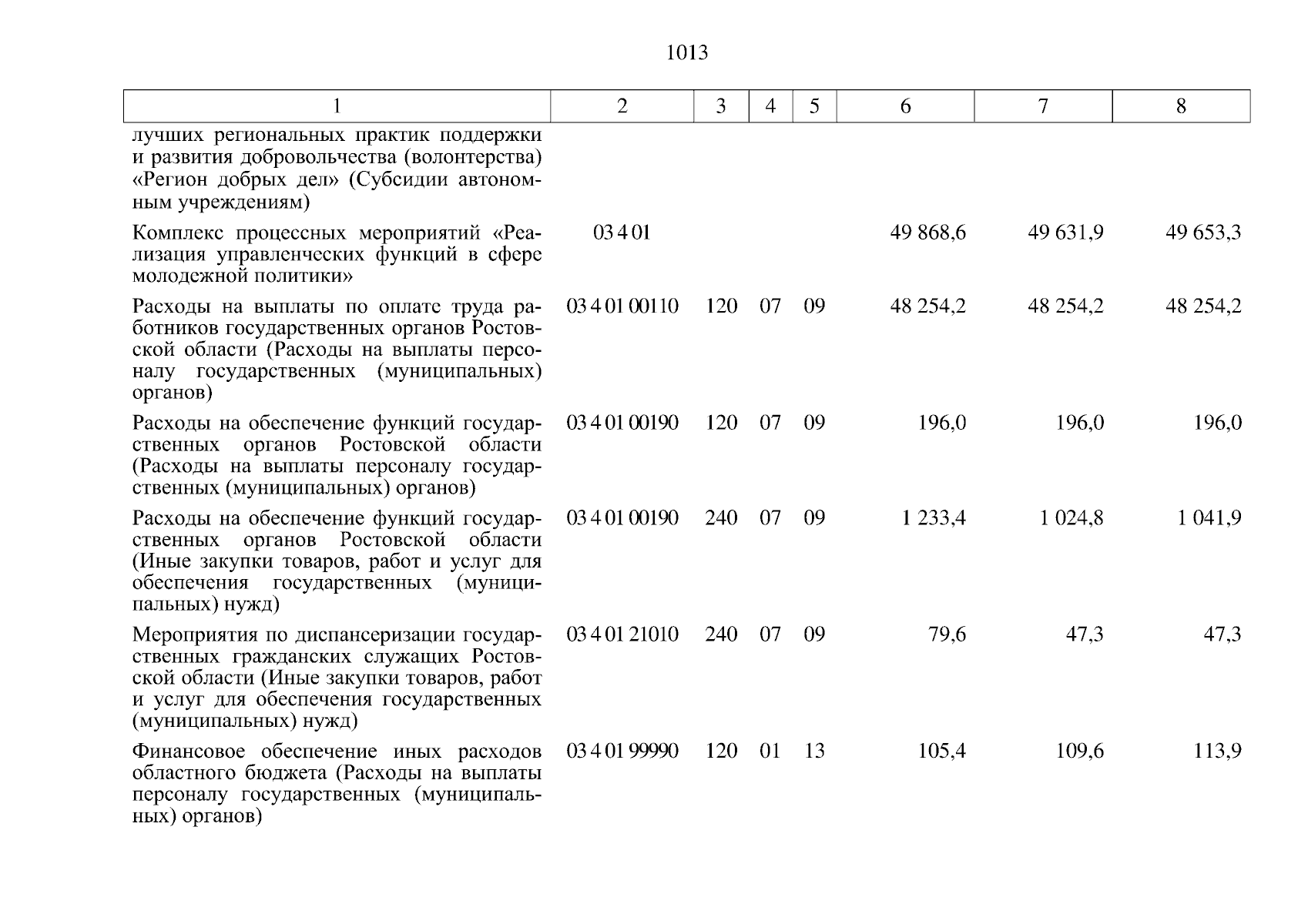 1013

| 1 | 2 | 3 | 4 | 5 | 6 | 7 | 8 |
|---|---|---|---|---|---|---|---|
| лучших региональных практик поддержки и развития добровольчества (волонтерства) «Регион добрых дел» (Субсидии автономным учреждениям) | | | | | | | |
| Комплекс процессных мероприятий «Реализация управленческих функций в сфере молодежной политики» | 03 4 01 | | | | 49 868,6 | 49 631,9 | 49 653,3 |
| Расходы на выплаты по оплате труда работников государственных органов Ростовской области (Расходы на выплаты персоналу государственных (муниципальных) органов) | 03 4 01 00110 | 120 | 07 | 09 | 48 254,2 | 48 254,2 | 48 254,2 |
| Расходы на обеспечение функций государственных органов Ростовской области (Расходы на выплаты персоналу государственных (муниципальных) органов) | 03 4 01 00190 | 120 | 07 | 09 | 196,0 | 196,0 | 196,0 |
| Расходы на обеспечение функций государственных органов Ростовской области (Иные закупки товаров, работ и услуг для обеспечения государственных (муниципальных) нужд) | 03 4 01 00190 | 240 | 07 | 09 | 1 233,4 | 1 024,8 | 1 041,9 |
| Мероприятия по диспансеризации государственных гражданских служащих Ростовской области (Иные закупки товаров, работ и услуг для обеспечения государственных (муниципальных) нужд) | 03 4 01 21010 | 240 | 07 | 09 | 79,6 | 47,3 | 47,3 |
| Финансовое обеспечение иных расходов областного бюджета (Расходы на выплаты персоналу государственных (муниципальных) органов) | 03 4 01 99990 | 120 | 01 | 13 | 105,4 | 109,6 | 113,9 |